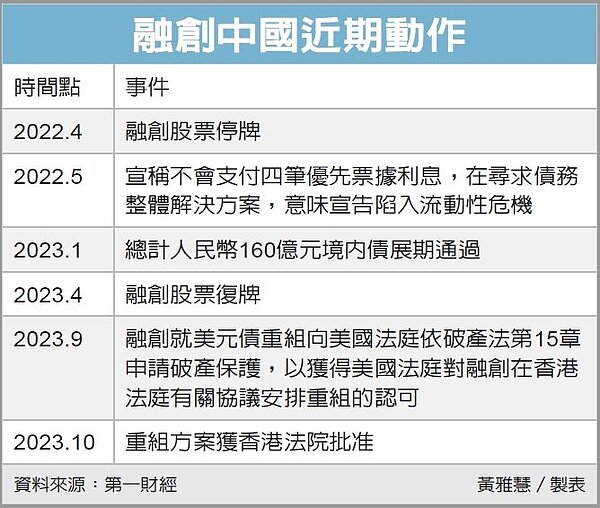 融創中國近期動作

| 時間點 | 事件 |
|---|---|
| 2022.4 | 融創股票停牌 |
| 2022.5 | 宣稱不會支付四筆優先票據利息，在尋求債務整體解決方案，意味宣告陷入流動性危機 |
| 2023.1 | 總計人民幣160億元境內債展期通過 |
| 2023.4 | 融創股票復牌 |
| 2023.9 | 融創就美元債重組向美國法庭依破產法第15章申請破產保護，以獲得美國法庭對融創在香港法庭有關協議安排重組的認可 |
| 2023.10 | 重組方案獲香港法院批准 |

資料來源：第一財經

黃雅慧／製表